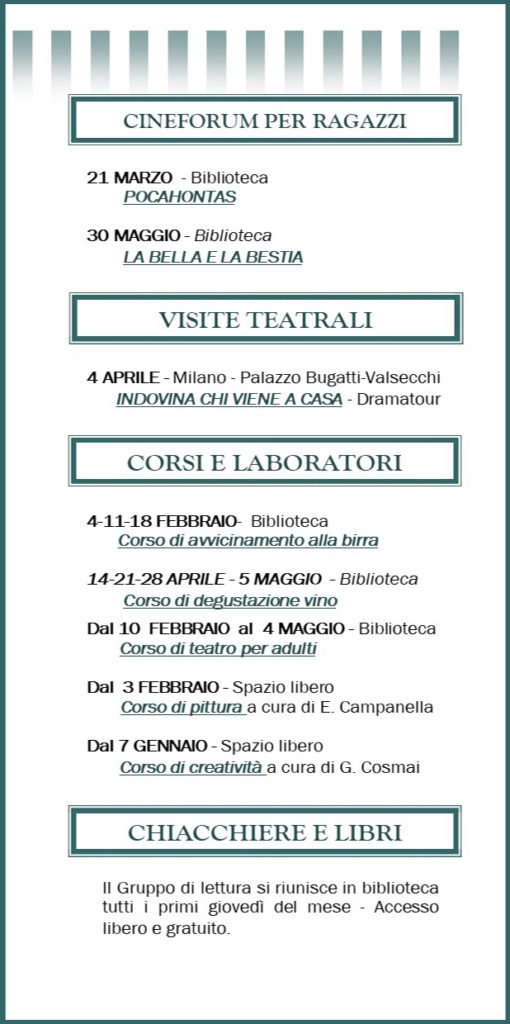 CINEFORUM PER RAGAZZI

21 MARZO - Biblioteca
POCAHONTAS

30 MAGGIO - Biblioteca
LA BELLA E LA BESTIA

VISITE TEATRALI

4 APRILE - Milano - Palazzo Bugatti-Valsecchi
INDOVINA CHI VIENE A CASA - Dramatour

CORSI E LABORATORI

4-11-18 FEBBRAIO- Biblioteca
Corso di avvicinamento alla birra

14-21-28 APRILE - 5 MAGGIO - Biblioteca
Corso di degustazione vino

Dal 10 FEBBRAIO al 4 MAGGIO - Biblioteca
Corso di teatro per adulti

Dal 3 FEBBRAIO - Spazio libero
Corso di pittura a cura di E. Campanella

Dal 7 GENNAIO - Spazio libero
Corso di creatività a cura di G. Cosmai

CHIACCHIERE E LIBRI

Il Gruppo di lettura si riunisce in biblioteca tutti i primi giovedì del mese - Accesso libero e gratuito.